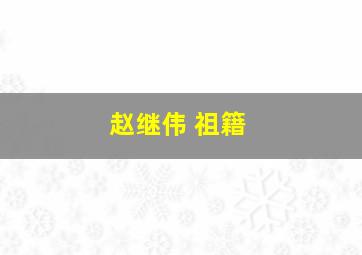 赵继伟 祖籍